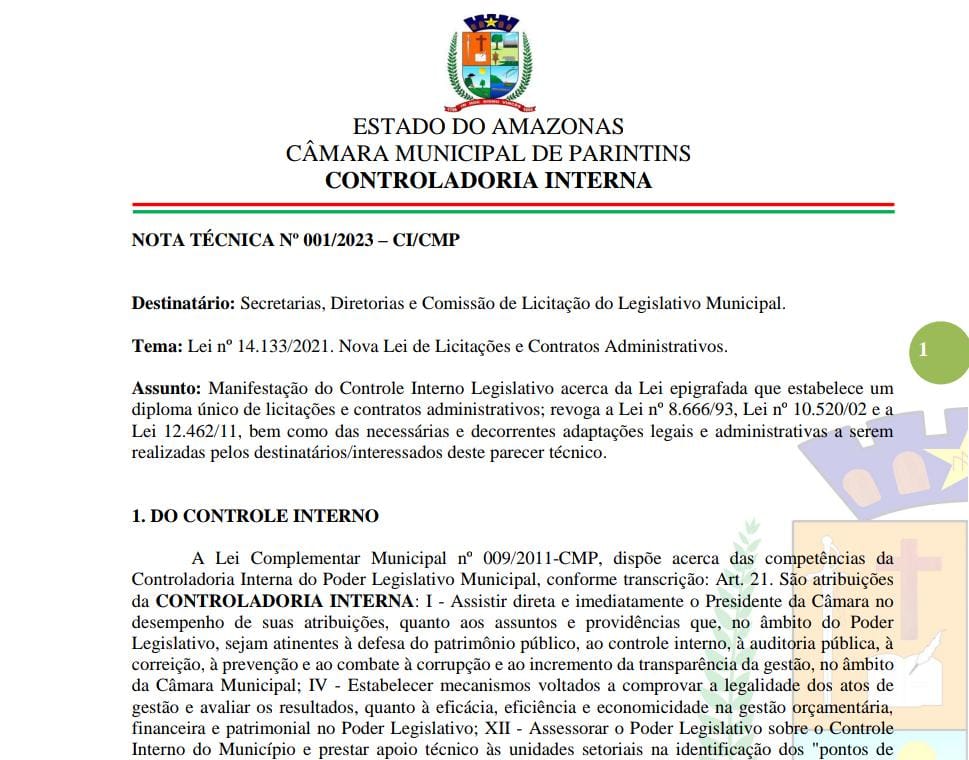 ESTADO DO AMAZONAS
CÂMARA MUNICIPAL DE PARINTINS
CONTROLADORIA INTERNA

NOTA TÉCNICA Nº 001/2023 – CI/CMP

Destinatário: Secretarias, Diretorias e Comissão de Licitação do Legislativo Municipal.

Tema: Lei nº 14.133/2021. Nova Lei de Licitações e Contratos Administrativos.

1

Assunto: Manifestação do Controle Interno Legislativo acerca da Lei epigrafada que estabelece um diploma único de licitações e contratos administrativos; revoga a Lei nº 8.666/93, Lei nº 10.520/02 e a Lei 12.462/11, bem como das necessárias e decorrentes adaptações legais e administrativas a serem realizadas pelos destinatários/interessados deste parecer técnico.

1. DO CONTROLE INTERNO

A Lei Complementar Municipal nº 009/2011-CMP, dispõe acerca das competências da Controladoria Interna do Poder Legislativo Municipal, conforme transcrição: Art. 21. São atribuições da CONTROLADORIA INTERNA: I - Assistir direta e imediatamente o Presidente da Câmara no desempenho de suas atribuições, quanto aos assuntos e providências que, no âmbito do Poder Legislativo, sejam atinentes à defesa do patrimônio público, ao controle interno, à auditoria pública, à correição, à prevenção e ao combate à corrupção e ao incremento da transparência da gestão, no âmbito da Câmara Municipal; IV - Estabelecer mecanismos voltados a comprovar a legalidade dos atos de gestão e avaliar os resultados, quanto à eficácia, eficiência e economicidade na gestão orçamentária, financeira e patrimonial no Poder Legislativo; XII - Assessorar o Poder Legislativo sobre o Controle Interno do Município e prestar apoio técnico às unidades setoriais na identificação dos "pontos de